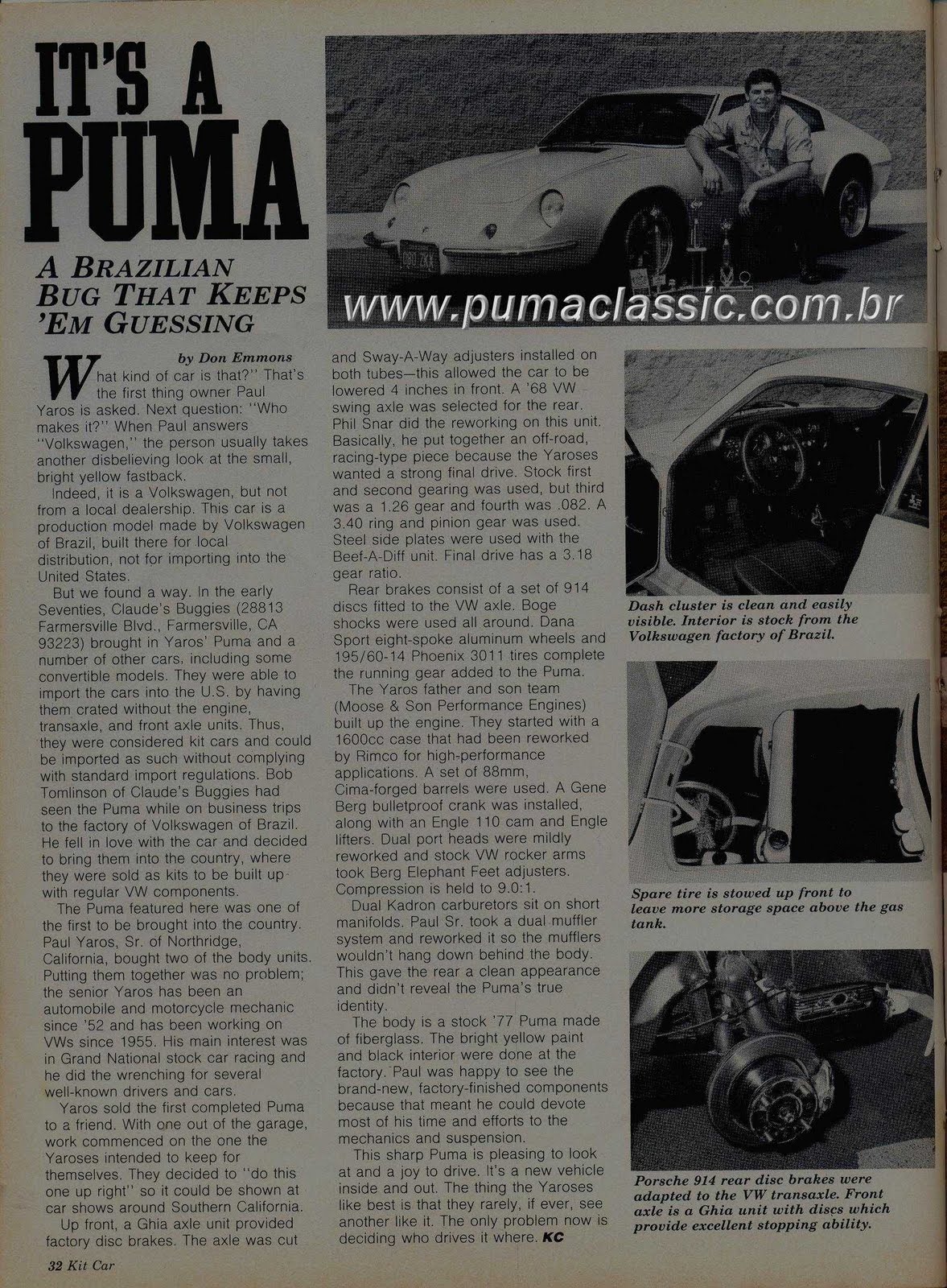 IT'S A PUMA

A BRAZILIAN BUG THAT KEEPS 'EM GUESSING

www.pumaclassic.com.br

by Don Emmons

What kind of car is that?" That's the first thing owner Paul Yaros is asked. Next question: "Who makes it?" When Paul answers "Volkswagen," the person usually takes another disbelieving look at the small, bright yellow fastback.

Indeed, it is a Volkswagen, but not from a local dealership. This car is a production model made by Volkswagen of Brazil, built there for local distribution, not for importing into the United States.

But we found a way. In the early Seventies, Claude's Buggies (28813 Farmersville Blvd., Farmersville, CA 93223) brought in Yaros' Puma and a number of other cars, including some convertible models. They were able to import the cars into the U.S. by having them crated without the engine, transaxle, and front axle units. Thus, they were considered kit cars and could be imported as such without complying with standard import regulations. Bob Tomlinson of Claude's Buggies had seen the Puma while on business trips to the factory of Volkswagen of Brazil. He fell in love with the car and decided to bring them into the country, where they were sold as kits to be built up with regular VW components.

The Puma featured here was one of the first to be brought into the country. Paul Yaros, Sr. of Northridge, California, bought two of the body units. Putting them together was no problem; the senior Yaros has been an automobile and motorcycle mechanic since '52 and has been working on VWs since 1955. His main interest was in Grand National stock car racing and he did the wrenching for several well-known drivers and cars.

Yaros sold the first completed Puma to a friend. With one out of the garage, work commenced on the one the Yaroses intended to keep for themselves. They decided to "do this one up right" so it could be shown at car shows around Southern California.

Up front, a Ghia axle unit provided factory disc brakes. The axle was cut and Sway-A-Way adjusters installed on both tubes—this allowed the car to be lowered 4 inches in front. A '68 VW swing axle was selected for the rear. Phil Snar did the reworking on this unit. Basically, he put together an off-road, racing-type piece because the Yaroses wanted a strong final drive. Stock first and second gearing was used, but third was a 1.26 gear and fourth was .082. A 3.40 ring and pinion gear was used. Steel side plates were used with the Beef-A-Diff unit. Final drive has a 3.18 gear ratio.

Rear brakes consist of a set of 914 discs fitted to the VW axle. Boge shocks were used all around. Dana Sport eight-spoke aluminum wheels and 195/60-14 Phoenix 3011 tires complete the running gear added to the Puma.

The Yaros father and son team (Moose & Son Performance Engines) built up the engine. They started with a 1600cc case that had been reworked by Rimco for high-performance applications. A set of 88mm, Cima-forged barrels were used. A Gene Berg bulletproof crank was installed, along with an Engle 110 cam and Engle lifters. Dual port heads were mildly reworked and stock VW rocker arms took Berg Elephant Feet adjusters. Compression is held to 9.0:1.

Dual Kadron carburetors sit on short manifolds. Paul Sr. took a dual muffler system and reworked it so the mufflers wouldn't hang down behind the body. This gave the rear a clean appearance and didn't reveal the Puma's true identity.

The body is a stock '77 Puma made of fiberglass. The bright yellow paint and black interior were done at the factory. Paul was happy to see the brand-new, factory-finished components because that meant he could devote most of his time and efforts to the mechanics and suspension.

This sharp Puma is pleasing to look at and a joy to drive. It's a new vehicle inside and out. The thing the Yaroses like best is that they rarely, if ever, see another like it. The only problem now is deciding who drives it where. KC

Dash cluster is clean and easily visible. Interior is stock from the Volkswagen factory of Brazil.

Spare tire is stowed up front to leave more storage space above the gas tank.

Porsche 914 rear disc brakes were adapted to the VW transaxle. Front axle is a Ghia unit with discs which provide excellent stopping ability.

32 Kit Car